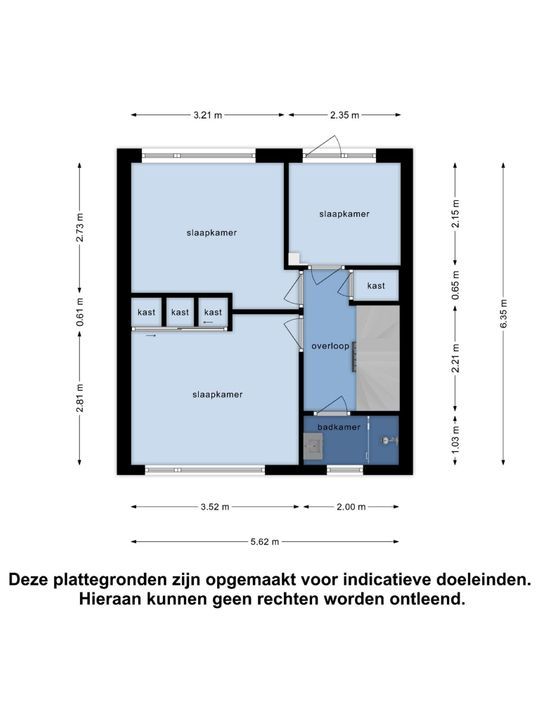 3.21 m
2.35 m

2.73 m
0.61 m
2.81 m

slaapkamer
slaapkamer
kast
kast
kast
kast
overloop
slaapkamer
badkamer

2.15 m
0.65 m
2.21 m
1.03 m
6.35 m

3.52 m
2.00 m
5.62 m

Deze plattegronden zijn opgemaakt voor indicatieve doeleinden. Hieraan kunnen geen rechten worden ontleend.